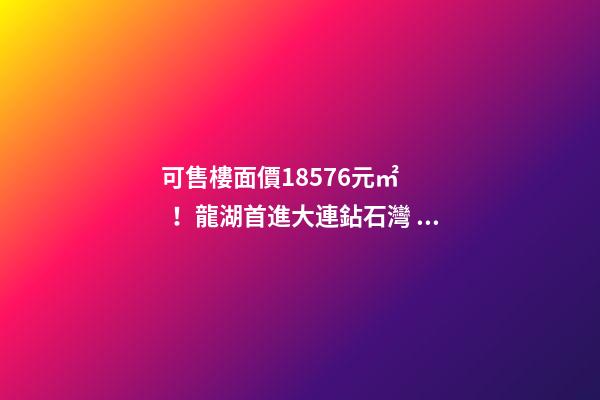 可售樓面價18576元㎡！龍湖首進大連鉆石灣 ...